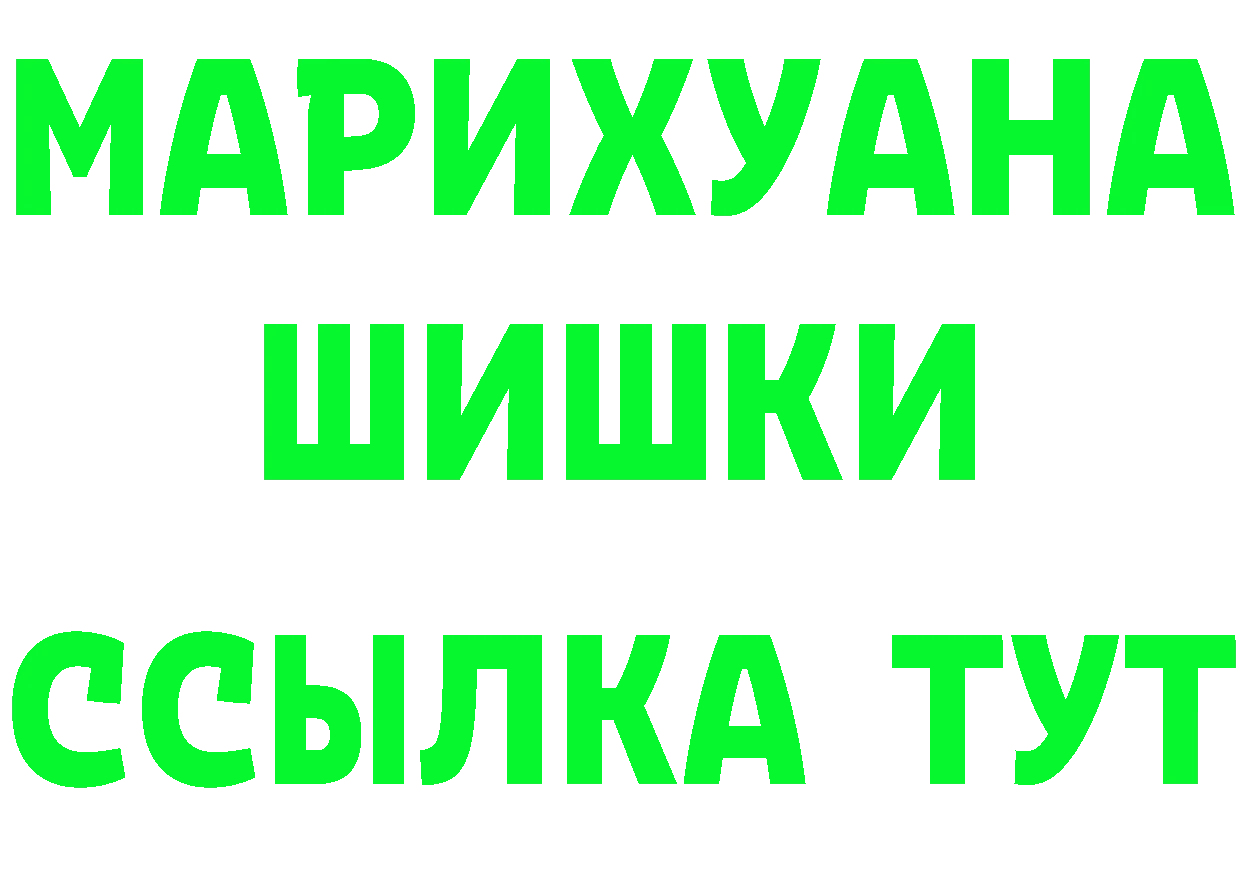 МАРИХУАНА
ШИШКИ
ССЫЛКА ТУТ